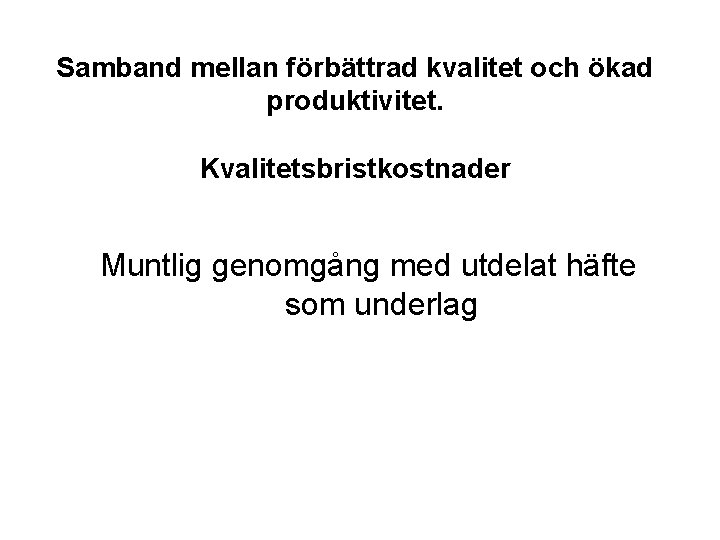 Samband mellan förbättrad kvalitet och ökad produktivitet.

Kvalitetsbristkostnader

Muntlig genomgång med utdelat häfte som underlag